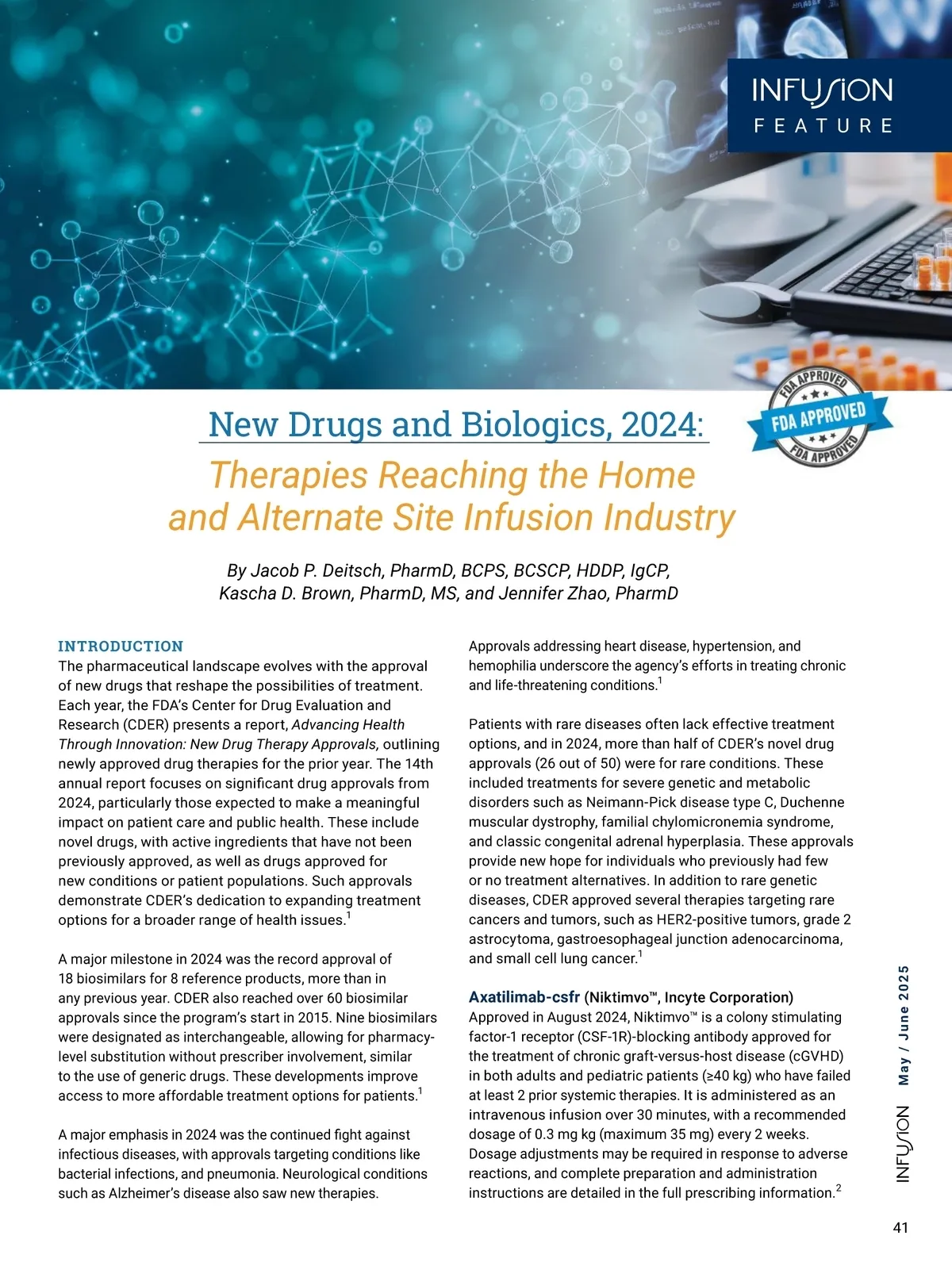 INFUSION FEATURE

FDA APPROVED
FDA APPROVED
FDA APPROVED

New Drugs and Biologics, 2024:
Therapies Reaching the Home and Alternate Site Infusion Industry

By Jacob P. Deitsch, PharmD, BCPS, BCSCP, HDDP, IgCP, Kascha D. Brown, PharmD, MS, and Jennifer Zhao, PharmD

INTRODUCTION
The pharmaceutical landscape evolves with the approval of new drugs that reshape the possibilities of treatment. Each year, the FDA's Center for Drug Evaluation and Research (CDER) presents a report, Advancing Health Through Innovation: New Drug Therapy Approvals, outlining newly approved drug therapies for the prior year. The 14th annual report focuses on significant drug approvals from 2024, particularly those expected to make a meaningful impact on patient care and public health. These include novel drugs, with active ingredients that have not been previously approved, as well as drugs approved for new conditions or patient populations. Such approvals demonstrate CDER's dedication to expanding treatment options for a broader range of health issues.$^1$

A major milestone in 2024 was the record approval of 18 biosimilars for 8 reference products, more than in any previous year. CDER also reached over 60 biosimilar approvals since the program's start in 2015. Nine biosimilars were designated as interchangeable, allowing for pharmacy-level substitution without prescriber involvement, similar to the use of generic drugs. These developments improve access to more affordable treatment options for patients.$^1$

A major emphasis in 2024 was the continued fight against infectious diseases, with approvals targeting conditions like bacterial infections, and pneumonia. Neurological conditions such as Alzheimer's disease also saw new therapies. Approvals addressing heart disease, hypertension, and hemophilia underscore the agency's efforts in treating chronic and life-threatening conditions.$^1$

Patients with rare diseases often lack effective treatment options, and in 2024, more than half of CDER's novel drug approvals (26 out of 50) were for rare conditions. These included treatments for severe genetic and metabolic disorders such as Neimann-Pick disease type C, Duchenne muscular dystrophy, familial chylomicronemia syndrome, and classic congenital adrenal hyperplasia. These approvals provide new hope for individuals who previously had few or no treatment alternatives. In addition to rare genetic diseases, CDER approved several therapies targeting rare cancers and tumors, such as HER2-positive tumors, grade 2 astrocytoma, gastroesophageal junction adenocarcinoma, and small cell lung cancer.$^1$

Axatilimab-csfr (Niktimvo™, Incyte Corporation)
Approved in August 2024, Niktimvo™ is a colony stimulating factor-1 receptor (CSF-1R)-blocking antibody approved for the treatment of chronic graft-versus-host disease (cGVHD) in both adults and pediatric patients (≥40 kg) who have failed at least 2 prior systemic therapies. It is administered as an intravenous infusion over 30 minutes, with a recommended dosage of 0.3 mg kg (maximum 35 mg) every 2 weeks. Dosage adjustments may be required in response to adverse reactions, and complete preparation and administration instructions are detailed in the full prescribing information.$^2$

INFUSION May / June 2025

41